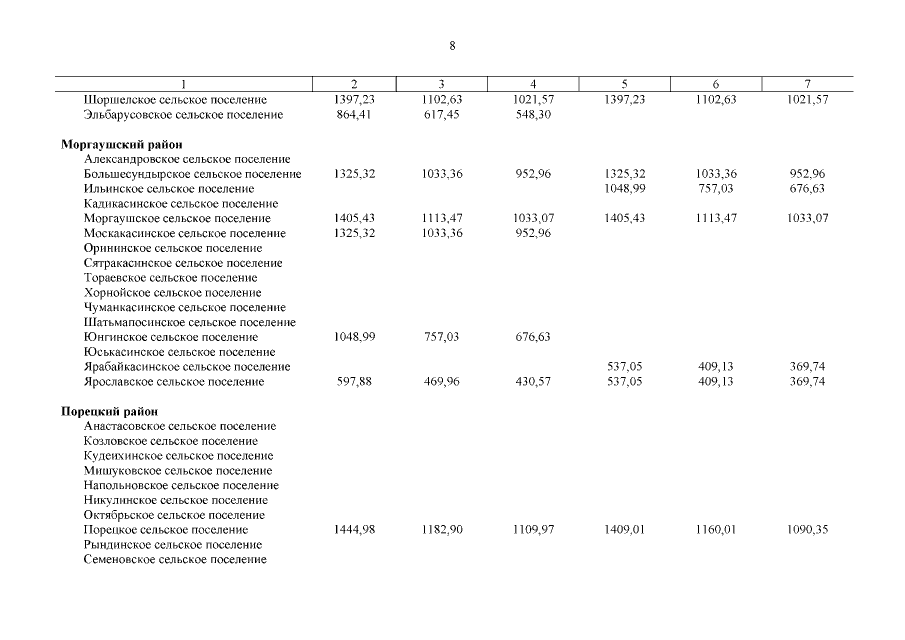 8

| 1 | 2 | 3 | 4 | 5 | 6 | 7 |
|---|---|---|---|---|---|---|
| Шоршелское сельское поселение | 1397,23 | 1102,63 | 1021,57 | 1397,23 | 1102,63 | 1021,57 |
| Эльбарусовское сельское поселение | 864,41 | 617,45 | 548,30 | | | |
| **Моргаушский район** | | | | | | |
| Александровское сельское поселение | | | | | | |
| Большесундырское сельское поселение | 1325,32 | 1033,36 | 952,96 | 1325,32 | 1033,36 | 952,96 |
| Ильинское сельское поселение | | | | 1048,99 | 757,03 | 676,63 |
| Кадикасинское сельское поселение | | | | | | |
| Моргаушское сельское поселение | 1405,43 | 1113,47 | 1033,07 | 1405,43 | 1113,47 | 1033,07 |
| Москакасинское сельское поселение | 1325,32 | 1033,36 | 952,96 | | | |
| Орининское сельское поселение | | | | | | |
| Сятракасинское сельское поселение | | | | | | |
| Тораевское сельское поселение | | | | | | |
| Хорнойское сельское поселение | | | | | | |
| Чуманкасинское сельское поселение | | | | | | |
| Шатьмапосинское сельское поселение | | | | | | |
| Юнгинское сельское поселение | 1048,99 | 757,03 | 676,63 | | | |
| Юськасинское сельское поселение | | | | | | |
| Ярабайкасинское сельское поселение | | | | 537,05 | 409,13 | 369,74 |
| Ярославское сельское поселение | 597,88 | 469,96 | 430,57 | 537,05 | 409,13 | 369,74 |
| **Порецкий район** | | | | | | |
| Анастасовское сельское поселение | | | | | | |
| Козловское сельское поселение | | | | | | |
| Кудеихинское сельское поселение | | | | | | |
| Мишуковское сельское поселение | | | | | | |
| Напольновское сельское поселение | | | | | | |
| Никулинское сельское поселение | | | | | | |
| Октябрьское сельское поселение | | | | | | |
| Порецкое сельское поселение | 1444,98 | 1182,90 | 1109,97 | 1409,01 | 1160,01 | 1090,35 |
| Рындинское сельское поселение | | | | | | |
| Семеновское сельское поселение | | | | | | |